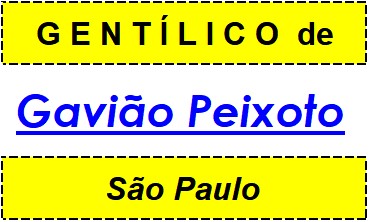 GENTÍLICO de

Gavião Peixoto

São Paulo